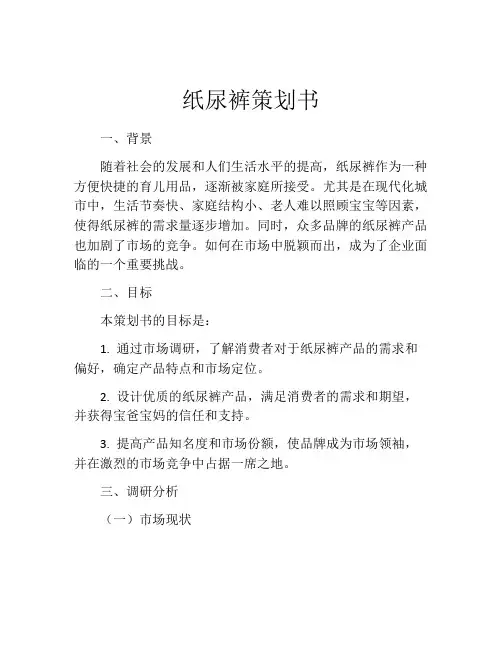 纸尿裤策划书

一、背景

随着社会的发展和人们生活水平的提高，纸尿裤作为一种方便快捷的育儿用品，逐渐被家庭所接受。尤其是在现代化城市中，生活节奏快、家庭结构小、老人难以照顾宝宝等因素，使得纸尿裤的需求量逐步增加。同时，众多品牌的纸尿裤产品也加剧了市场的竞争。如何在市场中脱颖而出，成为了企业面临的一个重要挑战。

二、目标

本策划书的目标是：

1. 通过市场调研，了解消费者对于纸尿裤产品的需求和偏好，确定产品特点和市场定位。

2. 设计优质的纸尿裤产品，满足消费者的需求和期望，并获得宝爸宝妈的信任和支持。

3. 提高产品知名度和市场份额，使品牌成为市场领袖，并在激烈的市场竞争中占据一席之地。

三、调研分析

（一）市场现状